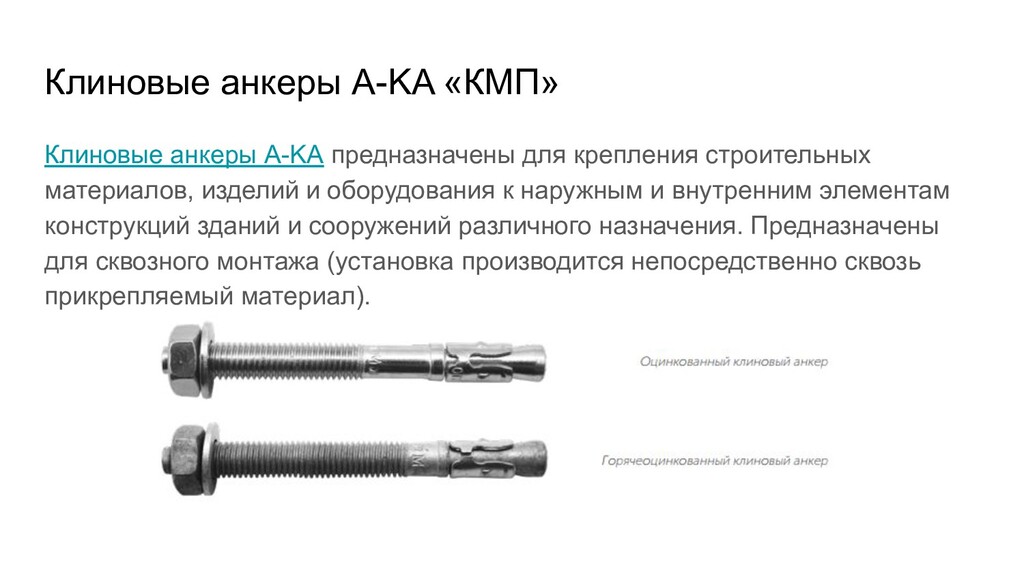 Клиновые анкеры А-КА «КМП»

Клиновые анкеры А-КА предназначены для крепления строительных материалов, изделий и оборудования к наружным и внутренним элементам конструкций зданий и сооружений различного назначения. Предназначены для сквозного монтажа (установка производится непосредственно сквозь прикрепляемый материал).

Оцинкованный клиновый анкер

Горячеоцинкованный клиновый анкер